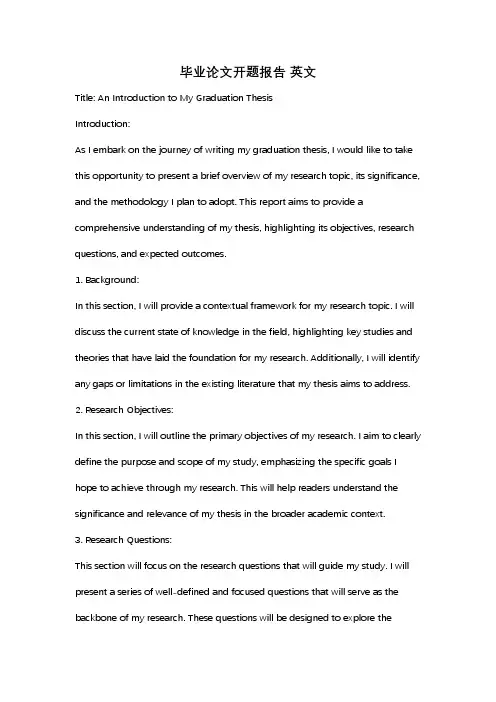 毕业论文开题报告 英文

Title: An Introduction to My Graduation Thesis

Introduction:

As I embark on the journey of writing my graduation thesis, I would like to take this opportunity to present a brief overview of my research topic, its significance, and the methodology I plan to adopt. This report aims to provide a comprehensive understanding of my thesis, highlighting its objectives, research questions, and expected outcomes.

1. Background:

In this section, I will provide a contextual framework for my research topic. I will discuss the current state of knowledge in the field, highlighting key studies and theories that have laid the foundation for my research. Additionally, I will identify any gaps or limitations in the existing literature that my thesis aims to address.

2. Research Objectives:

In this section, I will outline the primary objectives of my research. I aim to clearly define the purpose and scope of my study, emphasizing the specific goals I hope to achieve through my research. This will help readers understand the significance and relevance of my thesis in the broader academic context.

3. Research Questions:

This section will focus on the research questions that will guide my study. I will present a series of well-defined and focused questions that will serve as the backbone of my research. These questions will be designed to explore the